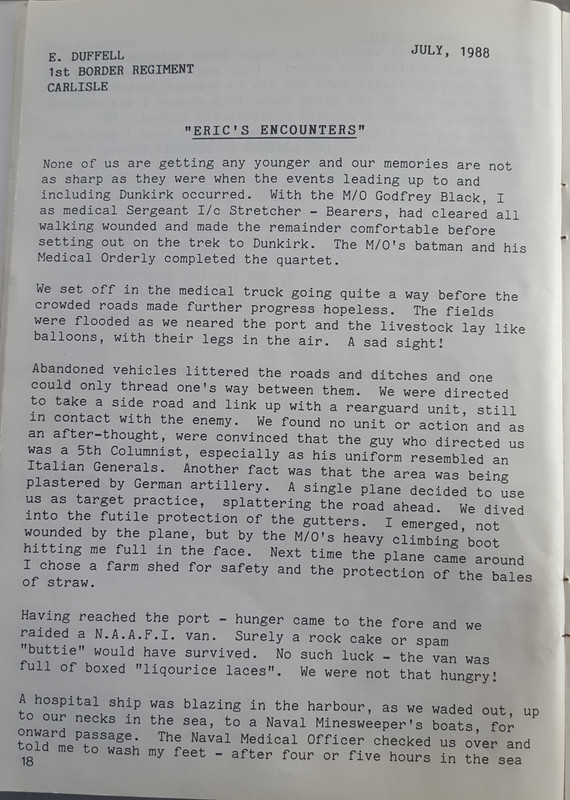 E. DUFFELL
1st BORDER REGIMENT
CARLISLE

JULY, 1988

"ERIC'S ENCOUNTERS"

None of us are getting any younger and our memories are not as sharp as they were when the events leading up to and including Dunkirk occurred. With the M/O Godfrey Black, I as medical Sergeant I/c Stretcher - Bearers, had cleared all walking wounded and made the remainder comfortable before setting out on the trek to Dunkirk. The M/O's batman and his Medical Orderly completed the quartet.

We set off in the medical truck going quite a way before the crowded roads made further progress hopeless. The fields were flooded as we neared the port and the livestock lay like balloons, with their legs in the air. A sad sight!

Abandoned vehicles littered the roads and ditches and one could only thread one's way between them. We were directed to take a side road and link up with a rearguard unit, still in contact with the enemy. We found no unit or action and as an after-thought, were convinced that the guy who directed us was a 5th Columnist, especially as his uniform resembled an Italian Generals. Another fact was that the area was being plastered by German artillery. A single plane decided to use us as target practice, splattering the road ahead. We dived into the futile protection of the gutters. I emerged, not wounded by the plane, but by the M/O's heavy climbing boot hitting me full in the face. Next time the plane came around I chose a farm shed for safety and the protection of the bales of straw.

Having reached the port - hunger came to the fore and we raided a N.A.A.F.I. van. Surely a rock cake or spam "buttie" would have survived. No such luck - the van was full of boxed "liqourice laces". We were not that hungry!

A hospital ship was blazing in the harbour, as we waded out, up to our necks in the sea, to a Naval Minesweeper's boats, for onward passage. The Naval Medical Officer checked us over and told me to wash my feet - after four or five hours in the sea
18